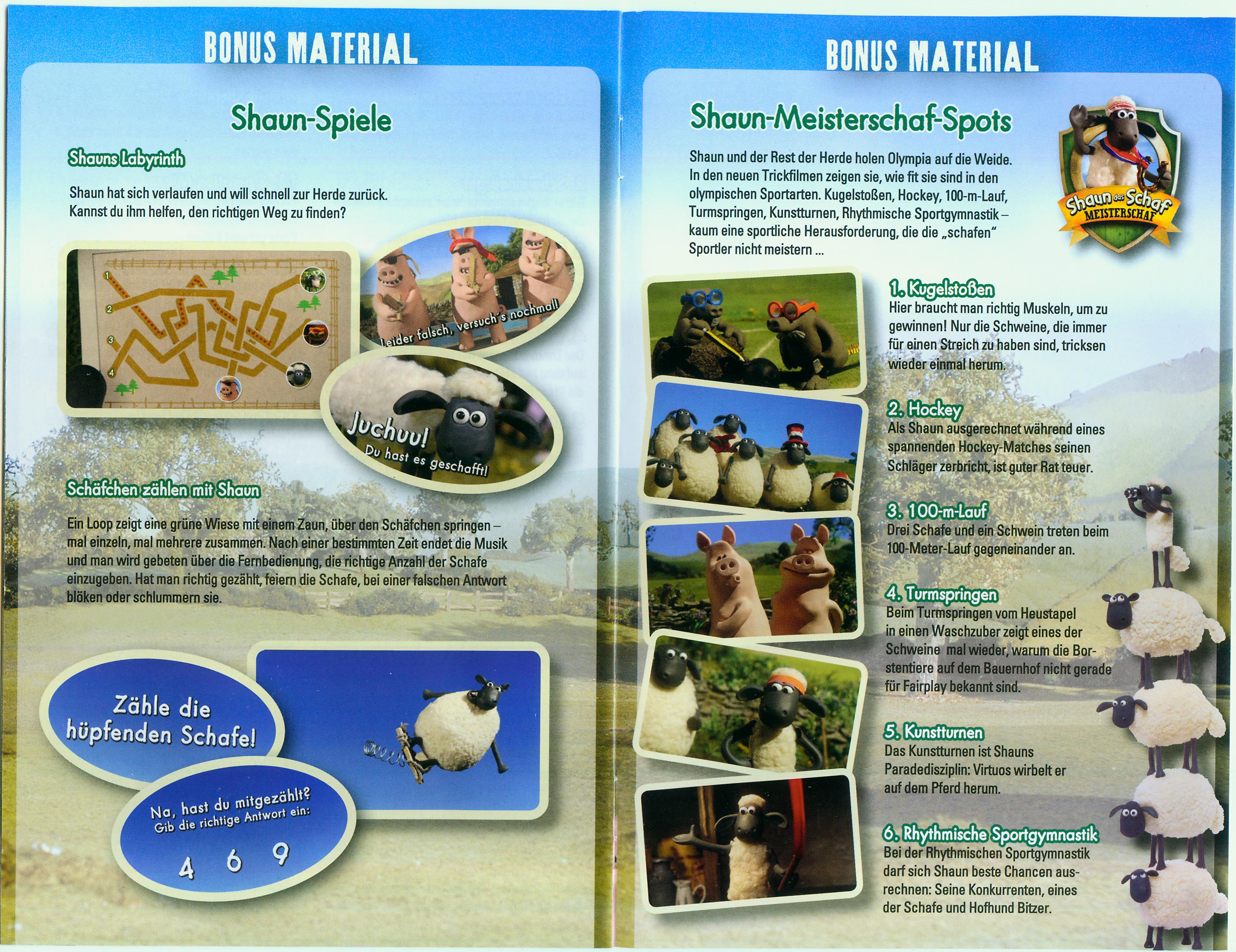 BONUS MATERIAL

Shaun-Spiele

Shauns Labyrinth

Shaun hat sich verlaufen und will schnell zur Herde zurück. Kannst du ihm helfen, den richtigen Weg zu finden?

1
2
3
4

Leider falsch, versuch's nochmal!

Juchuu! Du hast es geschafft!

Schäfchen zählen mit Shaun

Ein Loop zeigt eine grüne Wiese mit einem Zaun, über den Schäfchen springen – mal einzeln, mal mehrere zusammen. Nach einer bestimmten Zeit endet die Musik und man wird gebeten über die Fernbedienung, die richtige Anzahl der Schafe einzugeben. Hat man richtig gezählt, feiern die Schafe, bei einer falschen Antwort blöken oder schlummern sie.

Zähle die hüpfenden Schafe!

Na, hast du mitgezählt? Gib die richtige Antwort ein:

4 6 9

BONUS MATERIAL

Shaun-Meisterschaf-Spots

Shaun das Schaf MEISTERSCHAF

Shaun und der Rest der Herde holen Olympia auf die Weide. In den neuen Trickfilmen zeigen sie, wie fit sie sind in den olympischen Sportarten. Kugelstoßen, Hockey, 100-m-Lauf, Turmspringen, Kunstturnen, Rhythmische Sportgymnastik – kaum eine sportliche Herausforderung, die die „schafen" Sportler nicht meistern ...

1. Kugelstoßen
Hier braucht man richtig Muskeln, um zu gewinnen! Nur die Schweine, die immer für einen Streich zu haben sind, tricksen wieder einmal herum.

2. Hockey
Als Shaun ausgerechnet während eines spannenden Hockey-Matches seinen Schläger zerbricht, ist guter Rat teuer.

3. 100-m-Lauf
Drei Schafe und ein Schwein treten beim 100-Meter-Lauf gegeneinander an.

4. Turmspringen
Beim Turmspringen vom Heustapel in einen Waschzuber zeigt eines der Schweine mal wieder, warum die Borstentiere auf dem Bauernhof nicht gerade für Fairplay bekannt sind.

5. Kunstturnen
Das Kunstturnen ist Shauns Paradedisziplin: Virtuos wirbelt er auf dem Pferd herum.

6. Rhythmische Sportgymnastik
Bei der Rhythmischen Sportgymnastik darf sich Shaun beste Chancen ausrechnen: Seine Konkurrenten, eines der Schafe und Hofhund Bitzer.